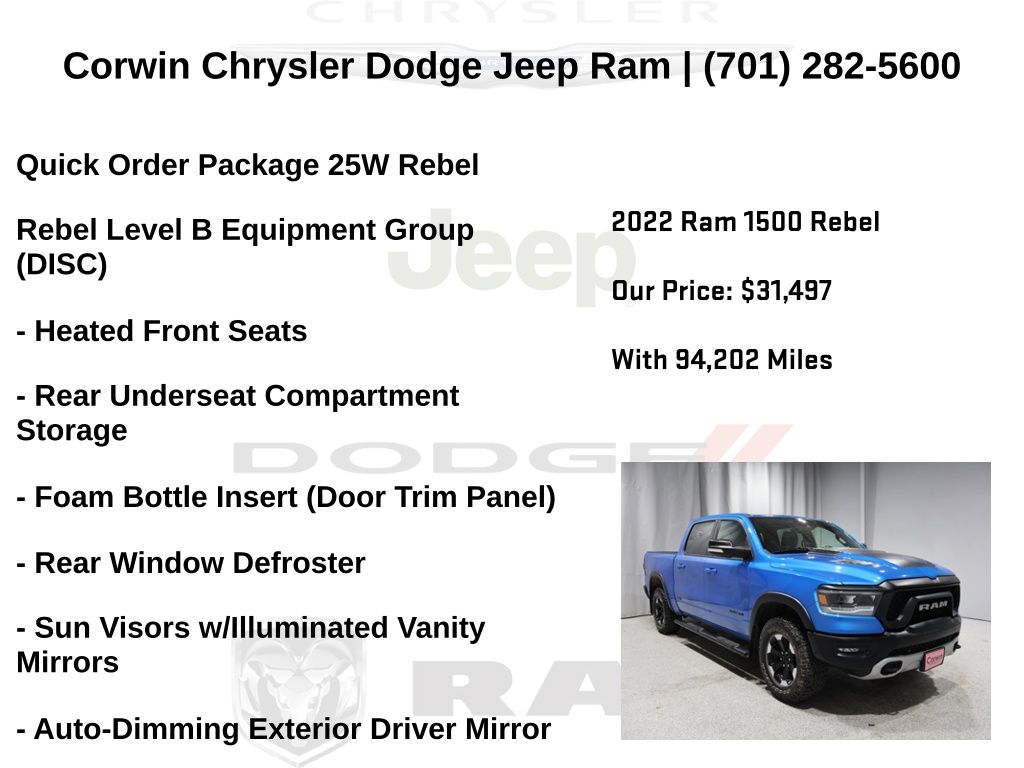 Corwin Chrysler Dodge Jeep Ram | (701) 282-5600

Quick Order Package 25W Rebel

Rebel Level B Equipment Group (DISC)

- Heated Front Seats

- Rear Underseat Compartment Storage

- Foam Bottle Insert (Door Trim Panel)

- Rear Window Defroster

- Sun Visors w/Illuminated Vanity Mirrors

- Auto-Dimming Exterior Driver Mirror

2022 Ram 1500 Rebel

Our Price: $31,497

With 94,202 Miles

CHRYSLER

Jeep

DODGE

RAM